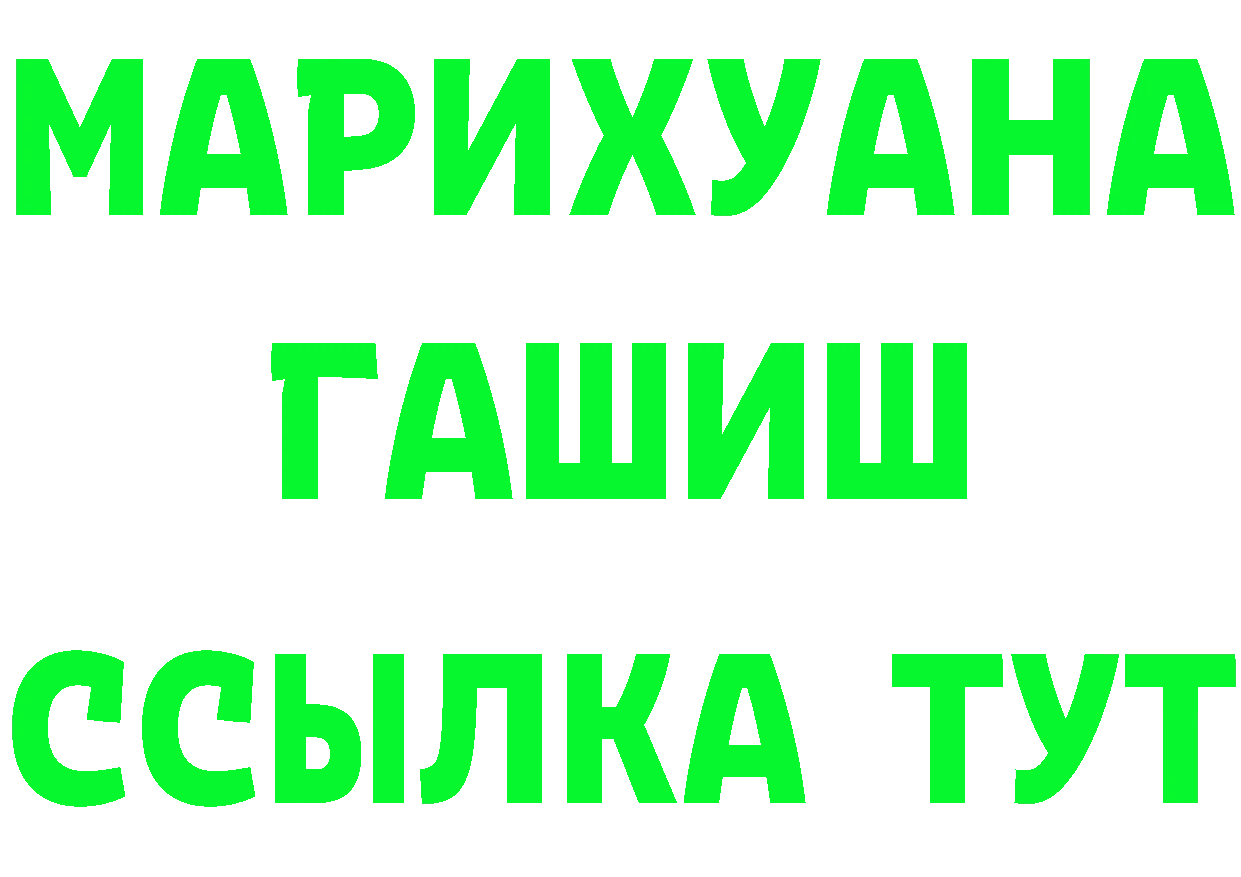 МАРИХУАНА
ГАШИШ
ССЫЛКА ТУТ